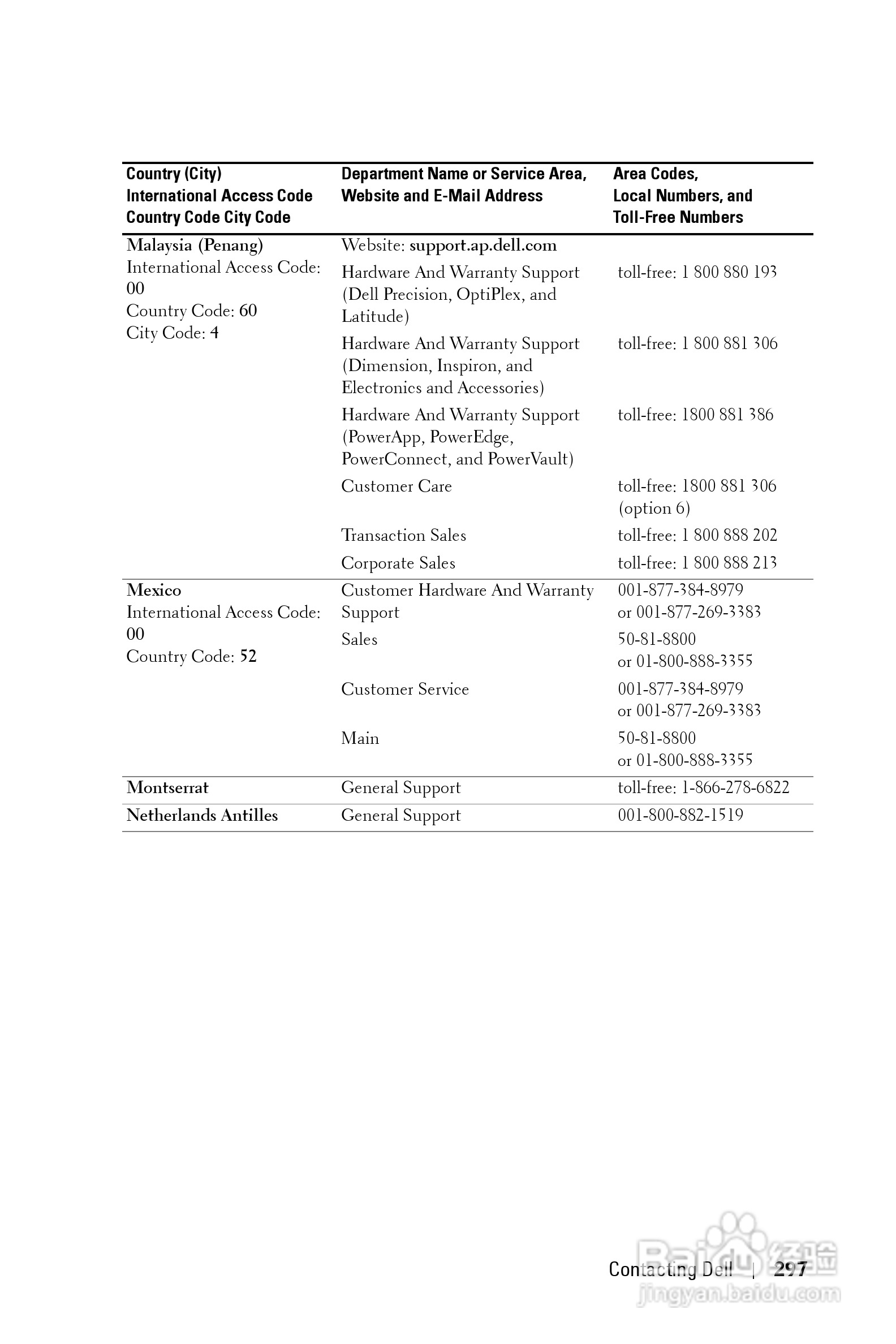 | Country (City) International Access Code Country Code City Code | Department Name or Service Area, Website and E-Mail Address | Area Codes, Local Numbers, and Toll-Free Numbers |
|---|---|---|
| Malaysia (Penang) International Access Code: 00 Country Code: 60 City Code: 4 | Website: support.ap.dell.com | |
| | Hardware And Warranty Support (Dell Precision, OptiPlex, and Latitude) | toll-free: 1 800 880 193 |
| | Hardware And Warranty Support (Dimension, Inspiron, and Electronics and Accessories) | toll-free: 1 800 881 306 |
| | Hardware And Warranty Support (PowerApp, PowerEdge, PowerConnect, and PowerVault) | toll-free: 1800 881 386 |
| | Customer Care | toll-free: 1800 881 306 (option 6) |
| | Transaction Sales | toll-free: 1 800 888 202 |
| | Corporate Sales | toll-free: 1 800 888 213 |
| Mexico International Access Code: 00 Country Code: 52 | Customer Hardware And Warranty Support | 001-877-384-8979 or 001-877-269-3383 |
| | Sales | 50-81-8800 or 01-800-888-3355 |
| | Customer Service | 001-877-384-8979 or 001-877-269-3383 |
| | Main | 50-81-8800 or 01-800-888-3355 |
| Montserrat | General Support | toll-free: 1-866-278-6822 |
| Netherlands Antilles | General Support | 001-800-882-1519 |

Contacting Dell | 297

Baidu 经验 jingyan.baidu.com